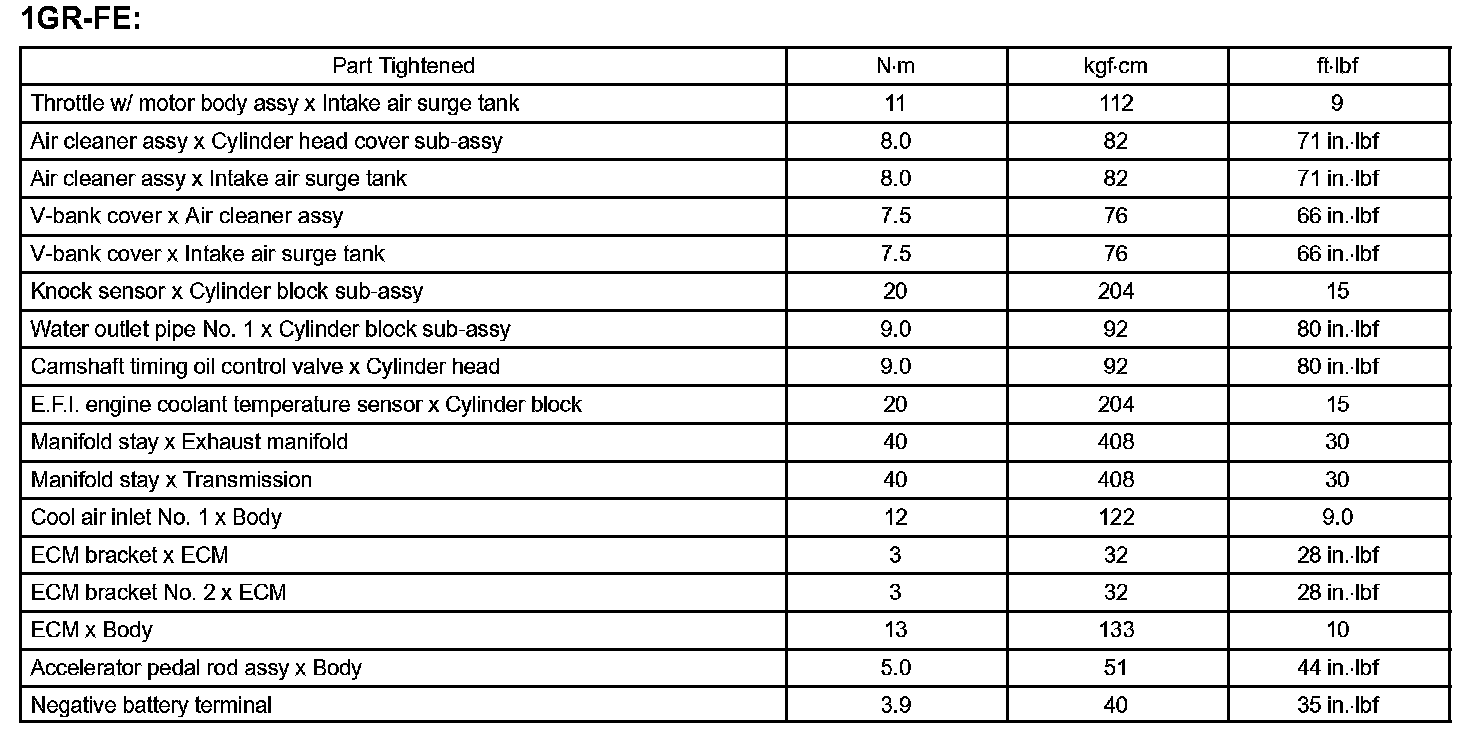 1GR-FE:

| Part Tightened | N·m | kgf·cm | ft·lbf |
|---|---|---|---|
| Throttle w/ motor body assy x Intake air surge tank | 11 | 112 | 9 |
| Air cleaner assy x Cylinder head cover sub-assy | 8.0 | 82 | 71 in.·lbf |
| Air cleaner assy x Intake air surge tank | 8.0 | 82 | 71 in.·lbf |
| V-bank cover x Air cleaner assy | 7.5 | 76 | 66 in.·lbf |
| V-bank cover x Intake air surge tank | 7.5 | 76 | 66 in.·lbf |
| Knock sensor x Cylinder block sub-assy | 20 | 204 | 15 |
| Water outlet pipe No. 1 x Cylinder block sub-assy | 9.0 | 92 | 80 in.·lbf |
| Camshaft timing oil control valve x Cylinder head | 9.0 | 92 | 80 in.·lbf |
| E.F.I. engine coolant temperature sensor x Cylinder block | 20 | 204 | 15 |
| Manifold stay x Exhaust manifold | 40 | 408 | 30 |
| Manifold stay x Transmission | 40 | 408 | 30 |
| Cool air inlet No. 1 x Body | 12 | 122 | 9.0 |
| ECM bracket x ECM | 3 | 32 | 28 in.·lbf |
| ECM bracket No. 2 x ECM | 3 | 32 | 28 in.·lbf |
| ECM x Body | 13 | 133 | 10 |
| Accelerator pedal rod assy x Body | 5.0 | 51 | 44 in.·lbf |
| Negative battery terminal | 3.9 | 40 | 35 in.·lbf |